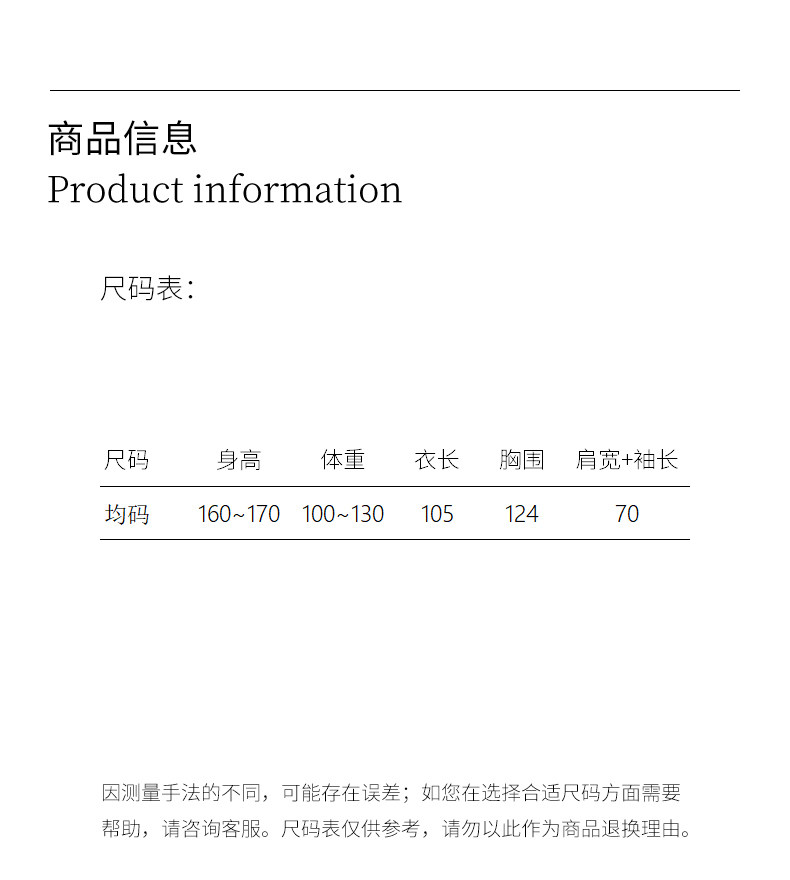 商品信息
Product information

尺码表:

| 尺码 | 身高 | 体重 | 衣长 | 胸围 | 肩宽+袖长 |
|---|---|---|---|---|---|
| 均码 | 160~170 | 100~130 | 105 | 124 | 70 |

因测量手法的不同，可能存在误差；如您在选择合适尺码方面需要帮助，请咨询客服。尺码表仅供参考，请勿以此作为商品退换理由。